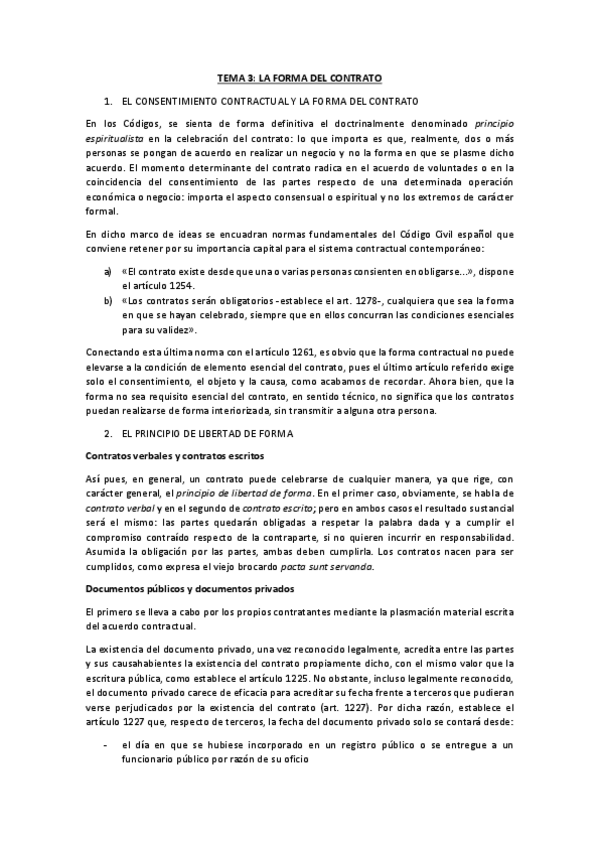 TEMA 3: LA FORMA DEL CONTRATO

1. EL CONSENTIMIENTO CONTRACTUAL Y LA FORMA DEL CONTRATO

En los Códigos, se sienta de forma definitiva el doctrinalmente denominado principio espiritualista en la celebración del contrato: lo que importa es que, realmente, dos o más personas se pongan de acuerdo en realizar un negocio y no la forma en que se plasme dicho acuerdo. El momento determinante del contrato radica en el acuerdo de voluntades o en la coincidencia del consentimiento de las partes respecto de una determinada operación económica o negocio: importa el aspecto consensual o espiritual y no los extremos de carácter formal.

En dicho marco de ideas se encuadran normas fundamentales del Código Civil español que conviene retener por su importancia capital para el sistema contractual contemporáneo:

a) «El contrato existe desde que una o varias personas consienten en obligarse...», dispone el artículo 1254.
b) «Los contratos serán obligatorios -establece el art. 1278-, cualquiera que sea la forma en que se hayan celebrado, siempre que en ellos concurran las condiciones esenciales para su validez».

Conectando esta última norma con el artículo 1261, es obvio que la forma contractual no puede elevarse a la condición de elemento esencial del contrato, pues el último artículo referido exige solo el consentimiento, el objeto y la causa, como acabamos de recordar. Ahora bien, que la forma no sea requisito esencial del contrato, en sentido técnico, no significa que los contratos puedan realizarse de forma interiorizada, sin transmitir a alguna otra persona.

2. EL PRINCIPIO DE LIBERTAD DE FORMA

Contratos verbales y contratos escritos

Así pues, en general, un contrato puede celebrarse de cualquier manera, ya que rige, con carácter general, el principio de libertad de forma. En el primer caso, obviamente, se habla de contrato verbal y en el segundo de contrato escrito; pero en ambos casos el resultado sustancial será el mismo: las partes quedarán obligadas a respetar la palabra dada y a cumplir el compromiso contraído respecto de la contraparte, si no quieren incurrir en responsabilidad. Asumida la obligación por las partes, ambas deben cumplirla. Los contratos nacen para ser cumplidos, como expresa el viejo brocardo pacta sunt servanda.

Documentos públicos y documentos privados

El primero se lleva a cabo por los propios contratantes mediante la plasmación material escrita del acuerdo contractual.

La existencia del documento privado, una vez reconocido legalmente, acredita entre las partes y sus causahabientes la existencia del contrato propiamente dicho, con el mismo valor que la escritura pública, como establece el artículo 1225. No obstante, incluso legalmente reconocido, el documento privado carece de eficacia para acreditar su fecha frente a terceros que pudieran verse perjudicados por la existencia del contrato (art. 1227). Por dicha razón, establece el artículo 1227 que, respecto de terceros, la fecha del documento privado solo se contará desde:

- el día en que se hubiese incorporado en un registro público o se entregue a un funcionario público por razón de su oficio